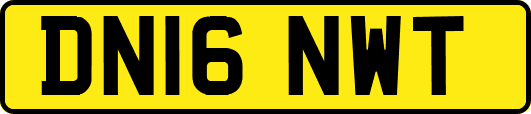 DN16 NWT